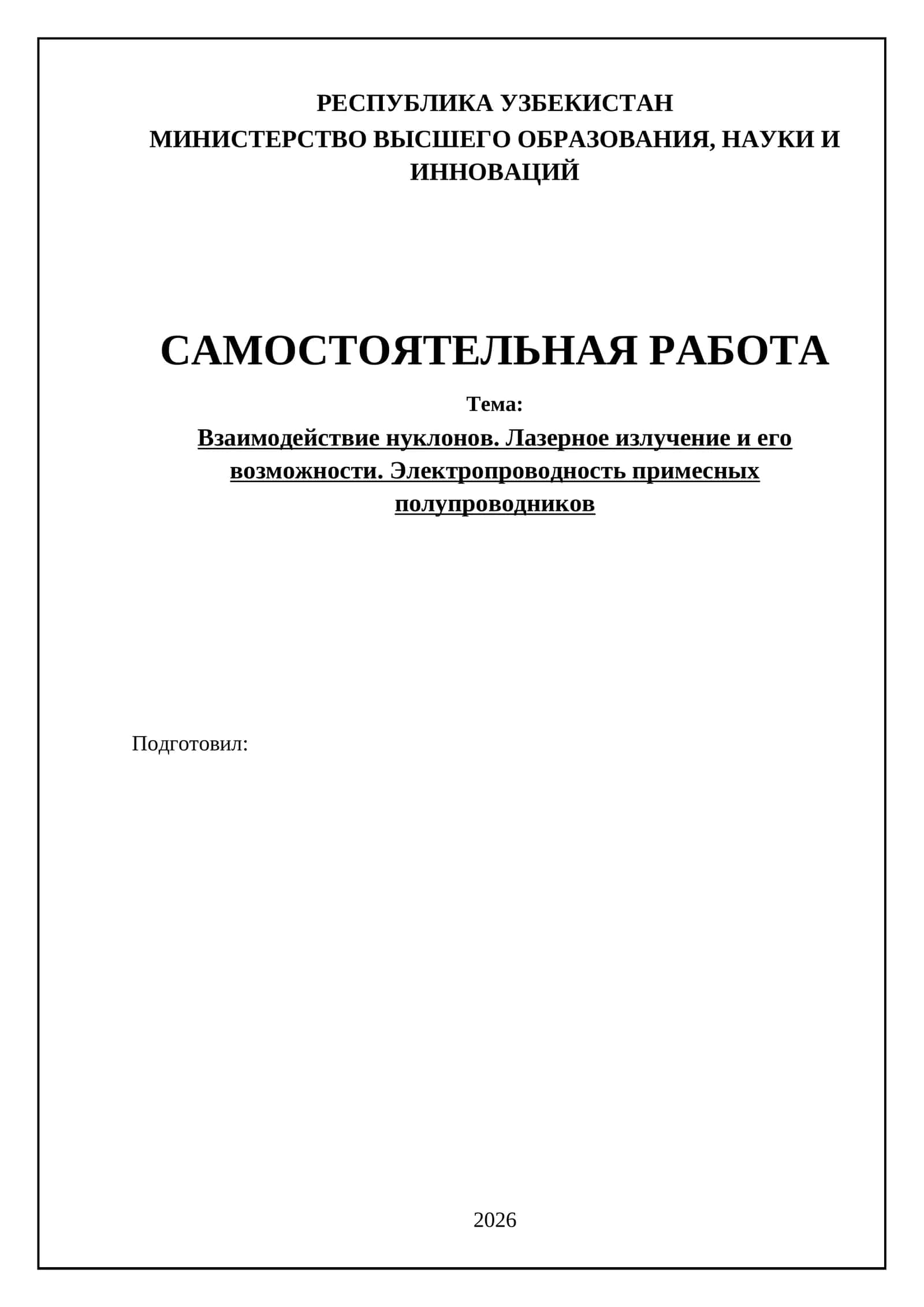 РЕСПУБЛИКА УЗБЕКИСТАН
МИНИСТЕРСТВО ВЫСШЕГО ОБРАЗОВАНИЯ, НАУКИ И ИННОВАЦИЙ

САМОСТОЯТЕЛЬНАЯ РАБОТА

Тема:

Взаимодействие нуклонов. Лазерное излучение и его возможности. Электропроводность примесных полупроводников

Подготовил:

2026